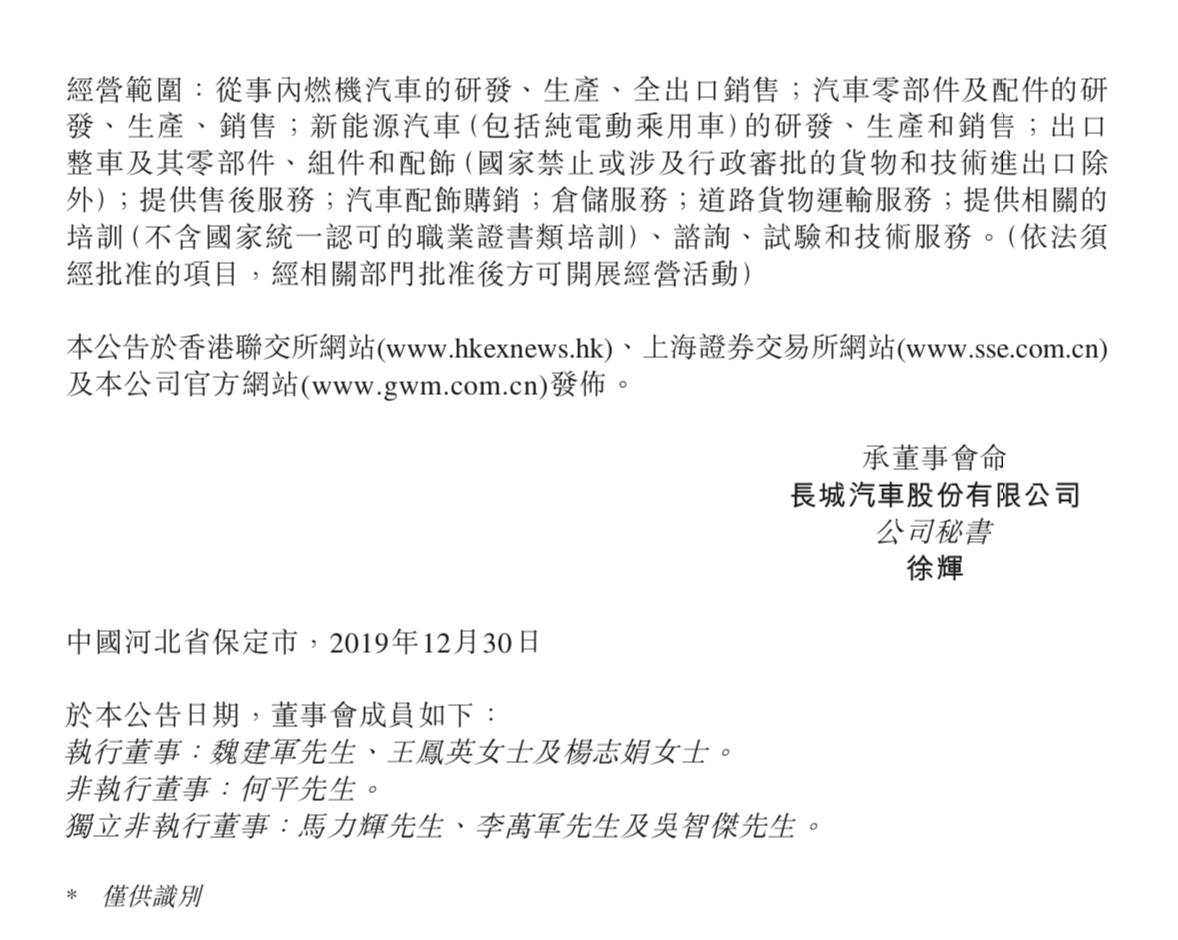 經營範圍：從事內燃機汽車的研發、生產、全出口銷售；汽車零部件及配件的研發、生產、銷售；新能源汽車(包括純電動乘用車)的研發、生產和銷售；出口整車及其零部件、組件和配飾(國家禁止或涉及行政審批的貨物和技術進出口除外)；提供售後服務；汽車配飾購銷；倉儲服務；道路貨物運輸服務；提供相關的培訓(不含國家統一認可的職業證書類培訓)、諮詢、試驗和技術服務。(依法須經批准的項目，經相關部門批准後方可開展經營活動)

本公告於香港聯交所網站(www.hkexnews.hk)、上海證券交易所網站(www.sse.com.cn)及本公司官方網站(www.gwm.com.cn)發佈。

承董事會命
長城汽車股份有限公司
公司秘書
徐輝

中國河北省保定市，2019年12月30日

於本公告日期，董事會成員如下：
執行董事：魏建軍先生、王鳳英女士及楊志娟女士。
非執行董事：何平先生。
獨立非執行董事：馬力輝先生、李萬軍先生及吳智傑先生。

* 僅供識別